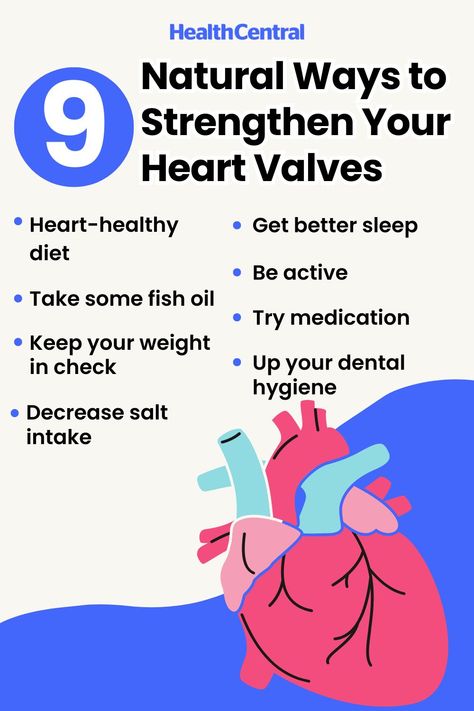 HealthCentral

9 Natural Ways to Strengthen Your Heart Valves

• Heart-healthy diet

• Take some fish oil

• Keep your weight in check

• Decrease salt intake

• Get better sleep

• Be active

• Try medication

• Up your dental hygiene